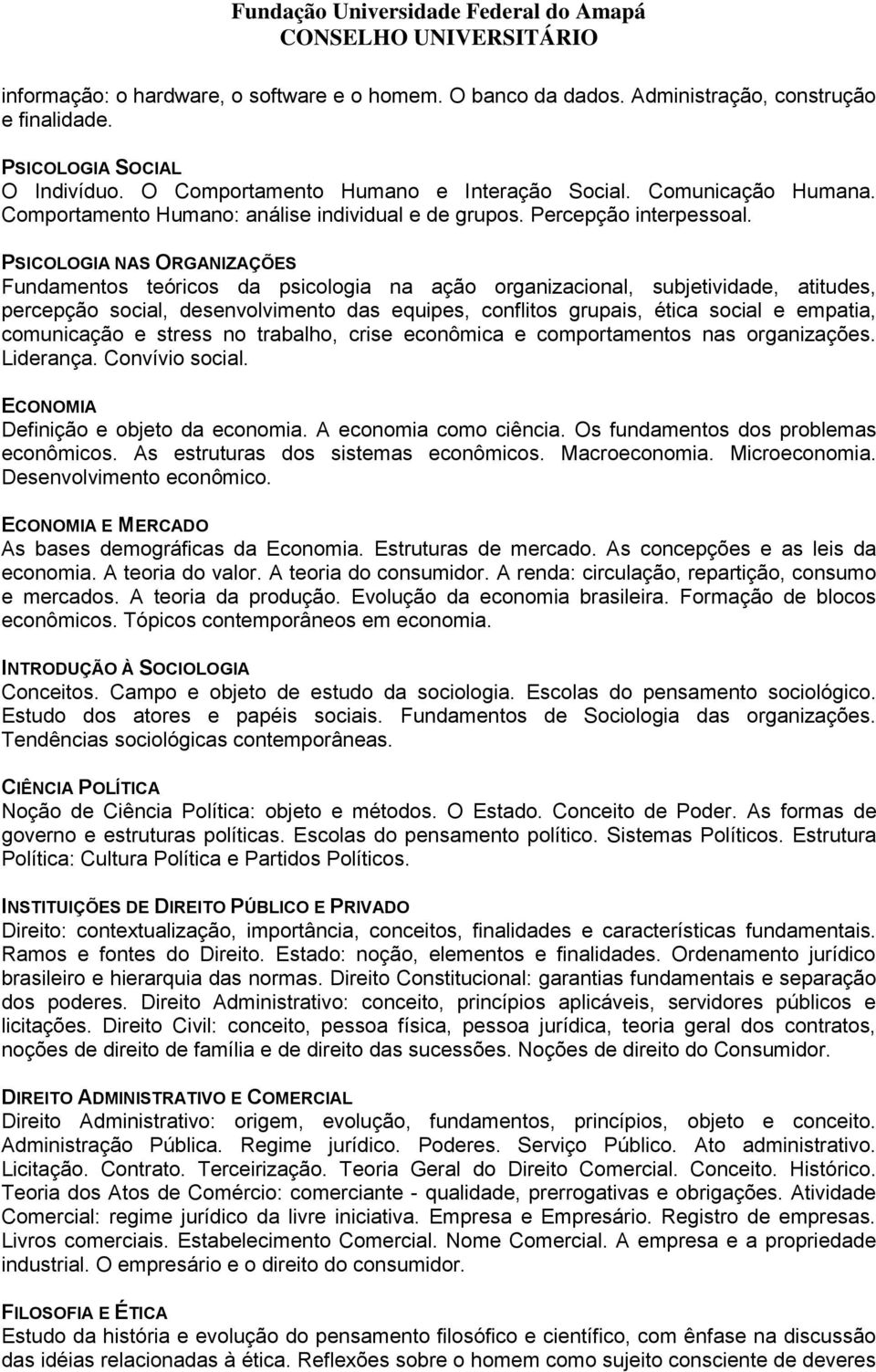 Fundação Universidade Federal do Amapá
CONSELHO UNIVERSITÁRIO

informação: o hardware, o software e o homem. O banco da dados. Administração, construção e finalidade.

PSICOLOGIA SOCIAL
O Indivíduo. O Comportamento Humano e Interação Social. Comunicação Humana. Comportamento Humano: análise individual e de grupos. Percepção interpessoal.

PSICOLOGIA NAS ORGANIZAÇÕES
Fundamentos teóricos da psicologia na ação organizacional, subjetividade, atitudes, percepção social, desenvolvimento das equipes, conflitos grupais, ética social e empatia, comunicação e stress no trabalho, crise econômica e comportamentos nas organizações. Liderança. Convívio social.

ECONOMIA
Definição e objeto da economia. A economia como ciência. Os fundamentos dos problemas econômicos. As estruturas dos sistemas econômicos. Macroeconomia. Microeconomia. Desenvolvimento econômico.

ECONOMIA E MERCADO
As bases demográficas da Economia. Estruturas de mercado. As concepções e as leis da economia. A teoria do valor. A teoria do consumidor. A renda: circulação, repartição, consumo e mercados. A teoria da produção. Evolução da economia brasileira. Formação de blocos econômicos. Tópicos contemporâneos em economia.

INTRODUÇÃO À SOCIOLOGIA
Conceitos. Campo e objeto de estudo da sociologia. Escolas do pensamento sociológico. Estudo dos atores e papéis sociais. Fundamentos de Sociologia das organizações. Tendências sociológicas contemporâneas.

CIÊNCIA POLÍTICA
Noção de Ciência Política: objeto e métodos. O Estado. Conceito de Poder. As formas de governo e estruturas políticas. Escolas do pensamento político. Sistemas Políticos. Estrutura Política: Cultura Política e Partidos Políticos.

INSTITUIÇÕES DE DIREITO PÚBLICO E PRIVADO
Direito: contextualização, importância, conceitos, finalidades e características fundamentais. Ramos e fontes do Direito. Estado: noção, elementos e finalidades. Ordenamento jurídico brasileiro e hierarquia das normas. Direito Constitucional: garantias fundamentais e separação dos poderes. Direito Administrativo: conceito, princípios aplicáveis, servidores públicos e licitações. Direito Civil: conceito, pessoa física, pessoa jurídica, teoria geral dos contratos, noções de direito de família e de direito das sucessões. Noções de direito do Consumidor.

DIREITO ADMINISTRATIVO E COMERCIAL
Direito Administrativo: origem, evolução, fundamentos, princípios, objeto e conceito. Administração Pública. Regime jurídico. Poderes. Serviço Público. Ato administrativo. Licitação. Contrato. Terceirização. Teoria Geral do Direito Comercial. Conceito. Histórico. Teoria dos Atos de Comércio: comerciante - qualidade, prerrogativas e obrigações. Atividade Comercial: regime jurídico da livre iniciativa. Empresa e Empresário. Registro de empresas. Livros comerciais. Estabelecimento Comercial. Nome Comercial. A empresa e a propriedade industrial. O empresário e o direito do consumidor.

FILOSOFIA E ÉTICA
Estudo da história e evolução do pensamento filosófico e científico, com ênfase na discussão das idéias relacionadas à ética. Reflexões sobre o homem como sujeito consciente de deveres